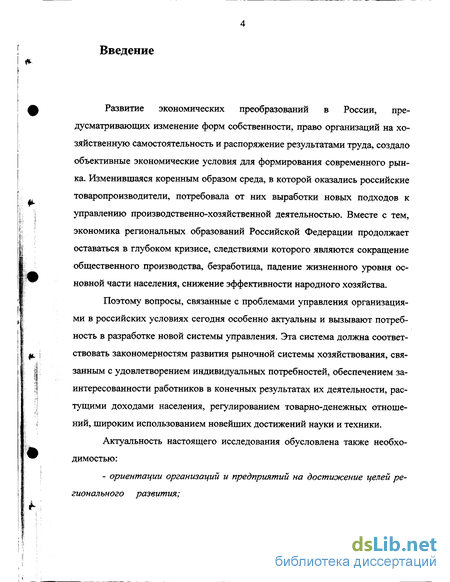 4

Введение

Развитие экономических преобразований в России, предусматривающих изменение форм собственности, право организаций на хозяйственную самостоятельность и распоряжение результатами труда, создало объективные экономические условия для формирования современного рынка. Изменившаяся коренным образом среда, в которой оказались российские товаропроизводители, потребовала от них выработки новых подходов к управлению производственно-хозяйственной деятельностью. Вместе с тем, экономика региональных образований Российской Федерации продолжает оставаться в глубоком кризисе, следствиями которого являются сокращение общественного производства, безработица, падение жизненного уровня основной части населения, снижение эффективности народного хозяйства.

Поэтому вопросы, связанные с проблемами управления организациями в российских условиях сегодня особенно актуальны и вызывают потребность в разработке новой системы управления. Эта система должна соответствовать закономерностям развития рыночной системы хозяйствования, связанным с удовлетворением индивидуальных потребностей, обеспечением заинтересованности работников в конечных результатах их деятельности, растущими доходами населения, регулированием товарно-денежных отношений, широким использованием новейших достижений науки и техники.

Актуальность настоящего исследования обусловлена также необходимостью:

- ориентации организаций и предприятий на достижение целей регионального развития;

dsLib.net
библиотека диссертаций